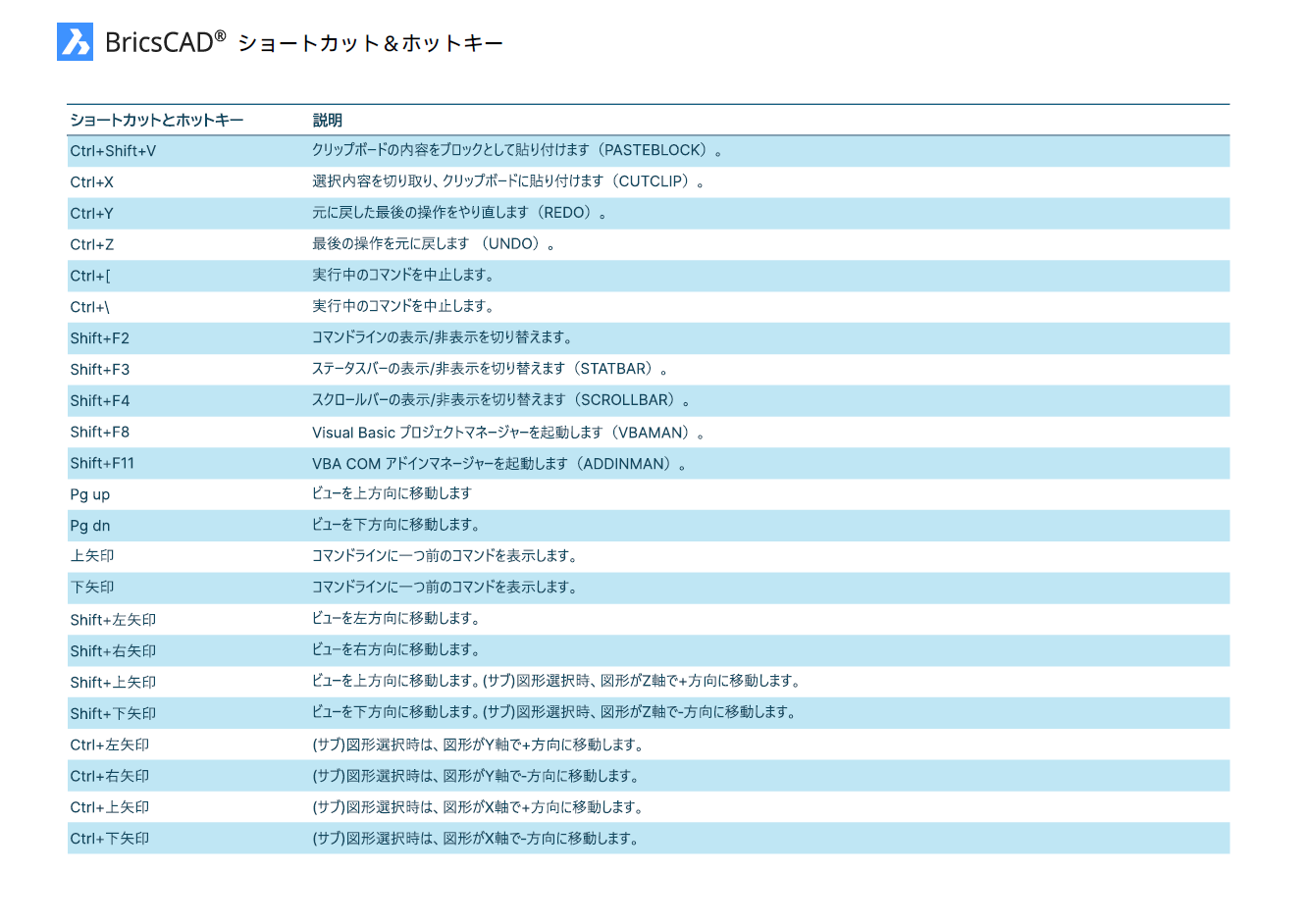 BricsCAD® ショートカット＆ホットキー

| ショートカットとホットキー | 説明 |
|---|---|
| Ctrl+Shift+V | クリップボードの内容をブロックとして貼り付けます（PASTEBLOCK）。 |
| Ctrl+X | 選択内容を切り取り、クリップボードに貼り付けます（CUTCLIP）。 |
| Ctrl+Y | 元に戻した最後の操作をやり直します（REDO）。 |
| Ctrl+Z | 最後の操作を元に戻します （UNDO）。 |
| Ctrl+[ | 実行中のコマンドを中止します。 |
| Ctrl+\ | 実行中のコマンドを中止します。 |
| Shift+F2 | コマンドラインの表示/非表示を切り替えます。 |
| Shift+F3 | ステータスバーの表示/非表示を切り替えます（STATBAR）。 |
| Shift+F4 | スクロールバーの表示/非表示を切り替えます（SCROLLBAR）。 |
| Shift+F8 | Visual Basic プロジェクトマネージャーを起動します（VBAMAN）。 |
| Shift+F11 | VBA COM アドインマネージャーを起動します（ADDINMAN）。 |
| Pg up | ビューを上方向に移動します |
| Pg dn | ビューを下方向に移動します。 |
| 上矢印 | コマンドラインに一つ前のコマンドを表示します。 |
| 下矢印 | コマンドラインに一つ前のコマンドを表示します。 |
| Shift+左矢印 | ビューを左方向に移動します。 |
| Shift+右矢印 | ビューを右方向に移動します。 |
| Shift+上矢印 | ビューを上方向に移動します。(サブ)図形選択時、図形がZ軸で+方向に移動します。 |
| Shift+下矢印 | ビューを下方向に移動します。(サブ)図形選択時、図形がZ軸で-方向に移動します。 |
| Ctrl+左矢印 | (サブ)図形選択時は、図形がY軸で+方向に移動します。 |
| Ctrl+右矢印 | (サブ)図形選択時は、図形がY軸で-方向に移動します。 |
| Ctrl+上矢印 | (サブ)図形選択時は、図形がX軸で+方向に移動します。 |
| Ctrl+下矢印 | (サブ)図形選択時は、図形がX軸で-方向に移動します。 |